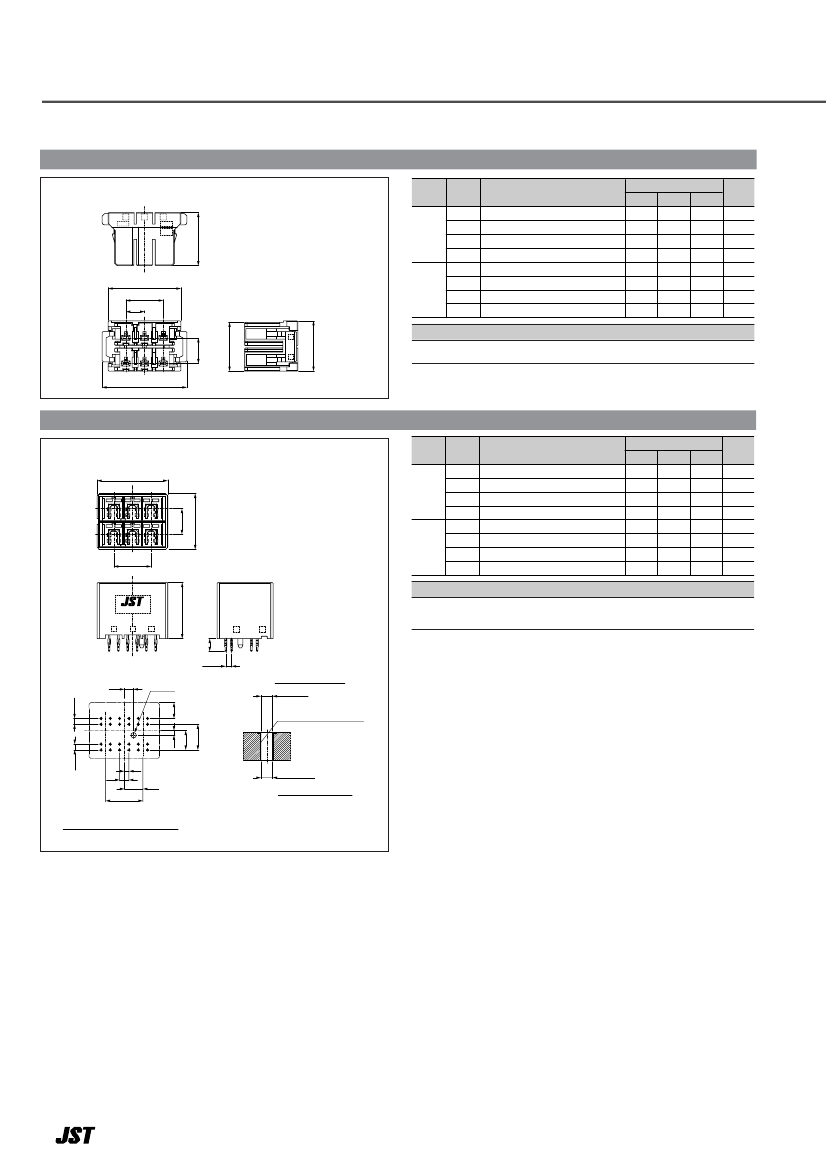 JST

JST